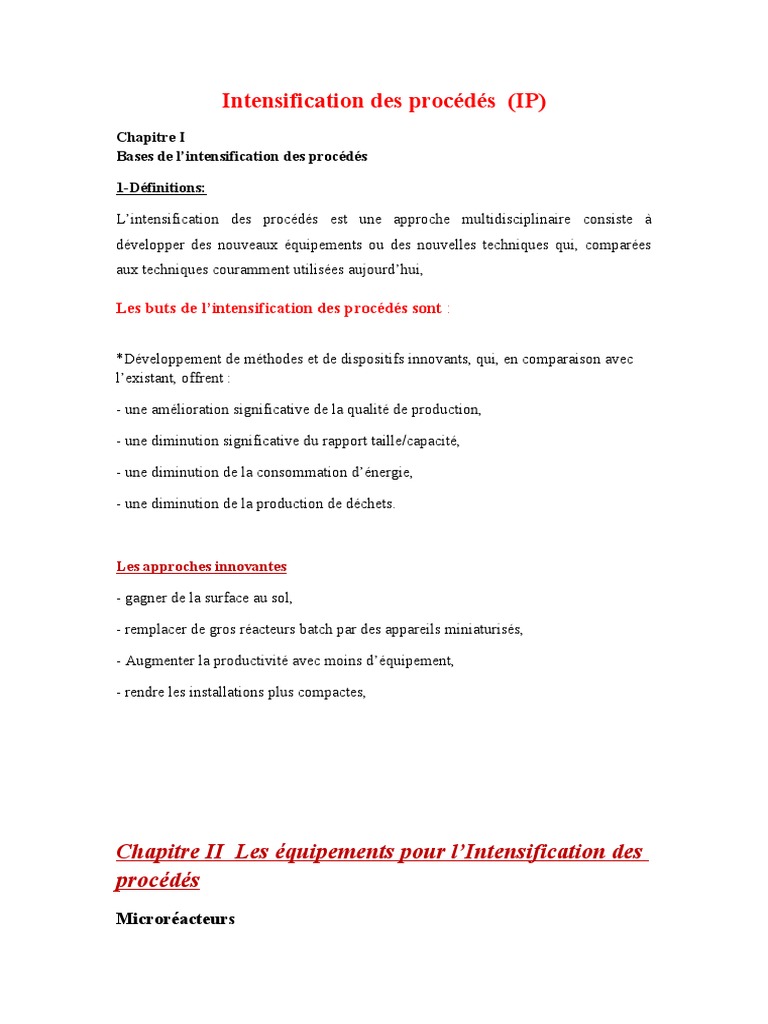 Intensification des procédés (IP)

Chapitre I
Bases de l'intensification des procédés

1-Définitions:

L'intensification des procédés est une approche multidisciplinaire consiste à développer des nouveaux équipements ou des nouvelles techniques qui, comparées aux techniques couramment utilisées aujourd'hui,

Les buts de l'intensification des procédés sont :

*Développement de méthodes et de dispositifs innovants, qui, en comparaison avec l'existant, offrent :

- une amélioration significative de la qualité de production,

- une diminution significative du rapport taille/capacité,

- une diminution de la consommation d'énergie,

- une diminution de la production de déchets.

Les approches innovantes

- gagner de la surface au sol,

- remplacer de gros réacteurs batch par des appareils miniaturisés,

- Augmenter la productivité avec moins d'équipement,

- rendre les installations plus compactes,

Chapitre II Les équipements pour l'Intensification des procédés

Microréacteurs